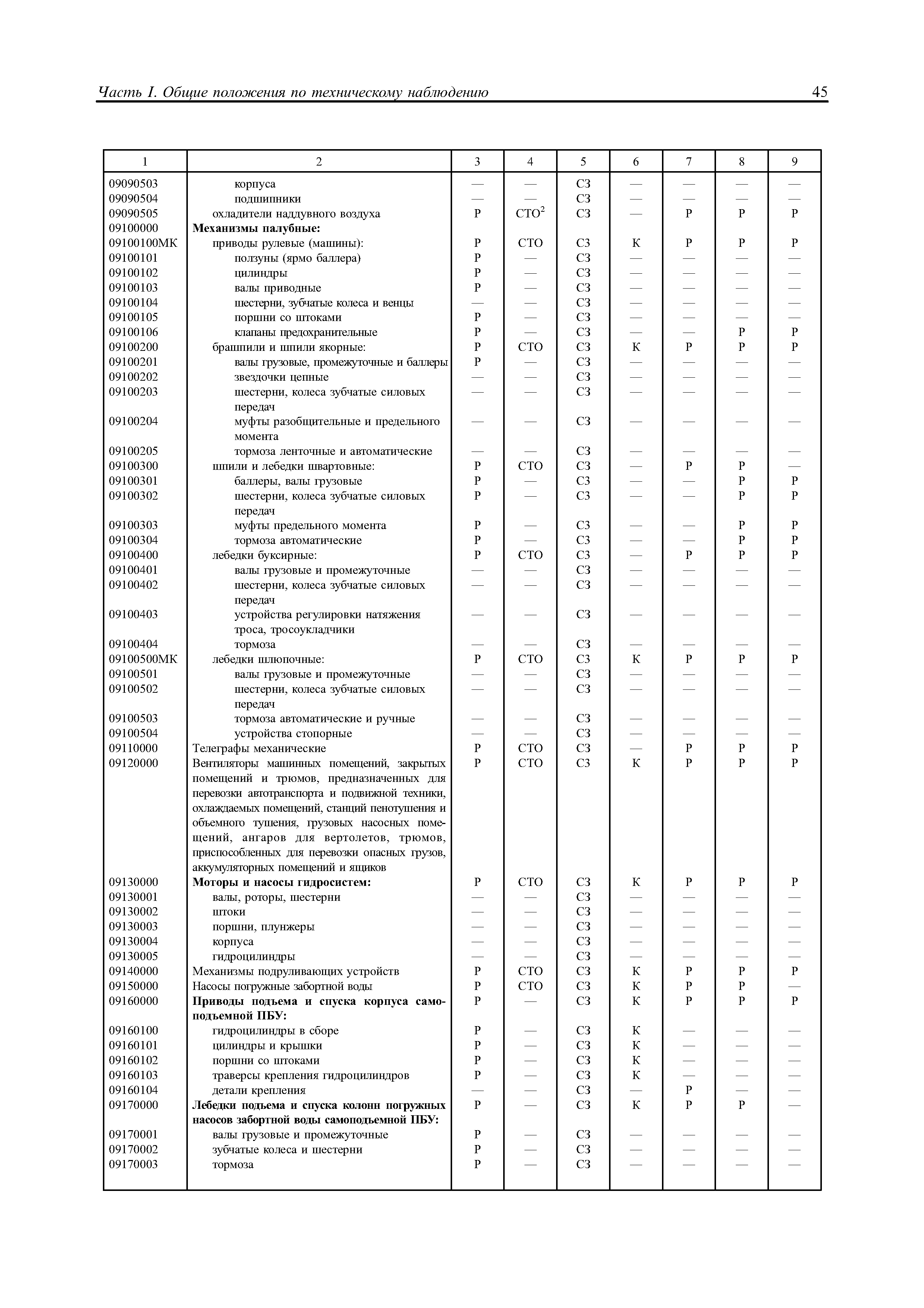 Часть I. Общие положения по техническому наблюдению 45

| 1 | 2 | 3 | 4 | 5 | 6 | 7 | 8 | 9 |
|---|---|---|---|---|---|---|---|---|
| 09090503 | корпуса | — | — | СЗ | — | — | — | — |
| 09090504 | подшипники | — | — | СЗ | — | — | — | — |
| 09090505 | охладители наддувного воздуха | Р | СТО$^2$ | СЗ | — | Р | Р | Р |
| 09100000 | **Механизмы палубные:** | | | | | | | |
| 09100100МК | приводы рулевые (машины): | Р | СТО | СЗ | К | Р | Р | Р |
| 09100101 | ползуны (ярмо баллера) | Р | — | СЗ | — | — | — | — |
| 09100102 | цилиндры | Р | — | СЗ | — | — | — | — |
| 09100103 | валы приводные | Р | — | СЗ | — | — | — | — |
| 09100104 | шестерни, зубчатые колеса и венцы | — | — | СЗ | — | — | — | — |
| 09100105 | поршни со штоками | Р | — | СЗ | — | — | — | — |
| 09100106 | клапаны предохранительные | Р | — | СЗ | — | — | Р | Р |
| 09100200 | брашпили и шпили якорные: | Р | СТО | СЗ | К | Р | Р | Р |
| 09100201 | валы грузовые, промежуточные и баллеры | Р | — | СЗ | — | — | — | — |
| 09100202 | звездочки цепные | — | — | СЗ | — | — | — | — |
| 09100203 | шестерни, колеса зубчатые силовых передач | — | — | СЗ | — | — | — | — |
| 09100204 | муфты разобщительные и предельного момента | — | — | СЗ | — | — | — | — |
| 09100205 | тормоза ленточные и автоматические | — | — | СЗ | — | — | — | — |
| 09100300 | шпили и лебедки швартовные: | Р | СТО | СЗ | — | Р | Р | — |
| 09100301 | баллеры, валы грузовые | Р | — | СЗ | — | — | Р | Р |
| 09100302 | шестерни, колеса зубчатые силовых передач | Р | — | СЗ | — | — | Р | Р |
| 09100303 | муфты предельного момента | Р | — | СЗ | — | — | Р | Р |
| 09100304 | тормоза автоматические | Р | — | СЗ | — | — | Р | Р |
| 09100400 | лебедки буксирные: | Р | СТО | СЗ | — | Р | Р | Р |
| 09100401 | валы грузовые и промежуточные | — | — | СЗ | — | — | — | — |
| 09100402 | шестерни, колеса зубчатые силовых передач | — | — | СЗ | — | — | — | — |
| 09100403 | устройства регулировки натяжения троса, тросоукладчики | — | — | СЗ | — | — | — | — |
| 09100404 | тормоза | — | — | СЗ | — | — | — | — |
| 09100500МК | лебедки шлюпочные: | Р | СТО | СЗ | К | Р | Р | Р |
| 09100501 | валы грузовые и промежуточные | — | — | СЗ | — | — | — | — |
| 09100502 | шестерни, колеса зубчатые силовых передач | — | — | СЗ | — | — | — | — |
| 09100503 | тормоза автоматические и ручные | — | — | СЗ | — | — | — | — |
| 09100504 | устройства стопорные | — | — | СЗ | — | — | — | — |
| 09110000 | Телеграфы механические | Р | СТО | СЗ | — | Р | Р | Р |
| 09120000 | Вентиляторы машинных помещений, закрытых помещений и трюмов, предназначенных для перевозки автотранспорта и подвижной техники, охлаждаемых помещений, станций пенотушения и объемного тушения, грузовых насосных помещений, ангаров для вертолетов, трюмов, приспособленных для перевозки опасных грузов, аккумуляторных помещений и ящиков | Р | СТО | СЗ | К | Р | Р | Р |
| 09130000 | **Моторы и насосы гидросистем:** | Р | СТО | СЗ | К | Р | Р | Р |
| 09130001 | валы, роторы, шестерни | — | — | СЗ | — | — | — | — |
| 09130002 | штоки | — | — | СЗ | — | — | — | — |
| 09130003 | поршни, плунжеры | — | — | СЗ | — | — | — | — |
| 09130004 | корпуса | — | — | СЗ | — | — | — | — |
| 09130005 | гидроцилиндры | — | — | СЗ | — | — | — | — |
| 09140000 | Механизмы подруливающих устройств | Р | СТО | СЗ | К | Р | Р | Р |
| 09150000 | Насосы погружные забортной воды | Р | СТО | СЗ | К | Р | Р | — |
| 09160000 | **Приводы подъема и спуска корпуса самоподъемной ПБУ:** | Р | — | СЗ | К | Р | Р | Р |
| 09160100 | гидроцилиндры в сборе | Р | — | СЗ | К | — | — | — |
| 09160101 | цилиндры и крышки | Р | — | СЗ | К | — | — | — |
| 09160102 | поршни со штоками | Р | — | СЗ | К | — | — | — |
| 09160103 | траверсы крепления гидроцилиндров | Р | — | СЗ | К | — | — | — |
| 09160104 | детали крепления | — | — | СЗ | — | Р | — | — |
| 09170000 | **Лебедки подъема и спуска колонн погружных насосов забортной воды самоподъемной ПБУ:** | Р | — | СЗ | К | Р | Р | — |
| 09170001 | валы грузовые и промежуточные | Р | — | СЗ | — | — | — | — |
| 09170002 | зубчатые колеса и шестерни | Р | — | СЗ | — | — | — | — |
| 09170003 | тормоза | Р | — | СЗ | — | — | — | — |